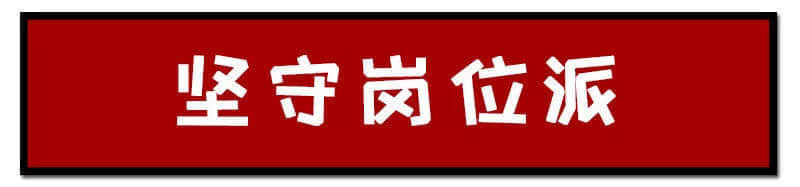 坚守岗位派